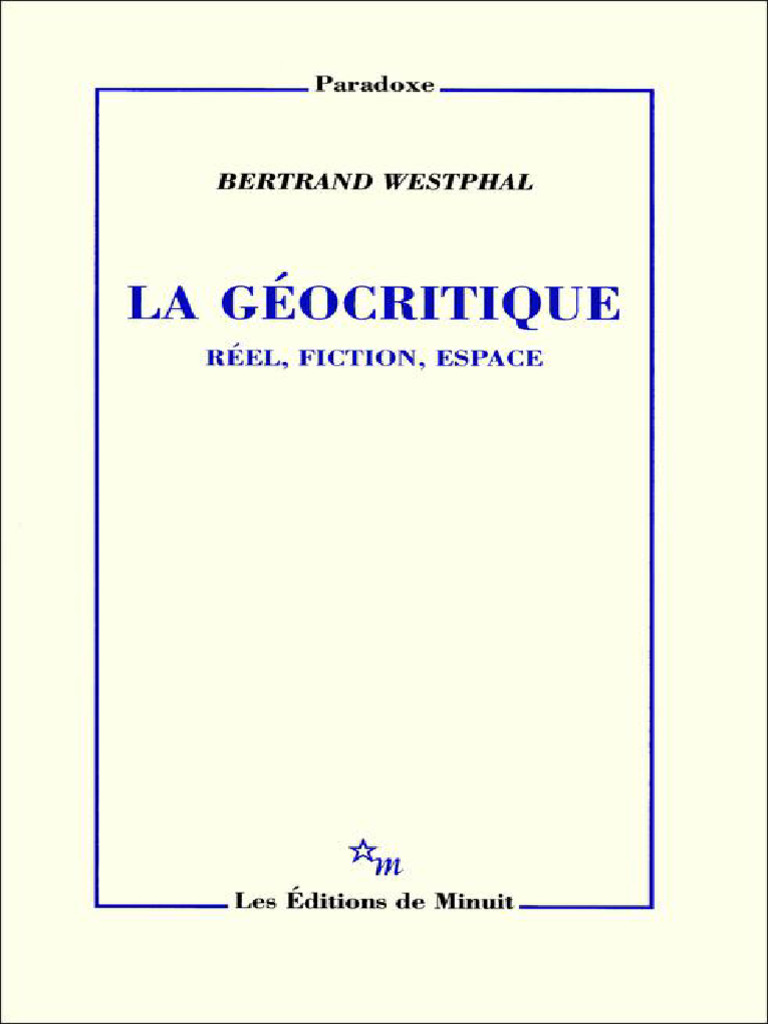 Paradoxe

BERTRAND WESTPHAL

LA GÉOCRITIQUE

RÉEL, FICTION, ESPACE

m

Les Éditions de Minuit